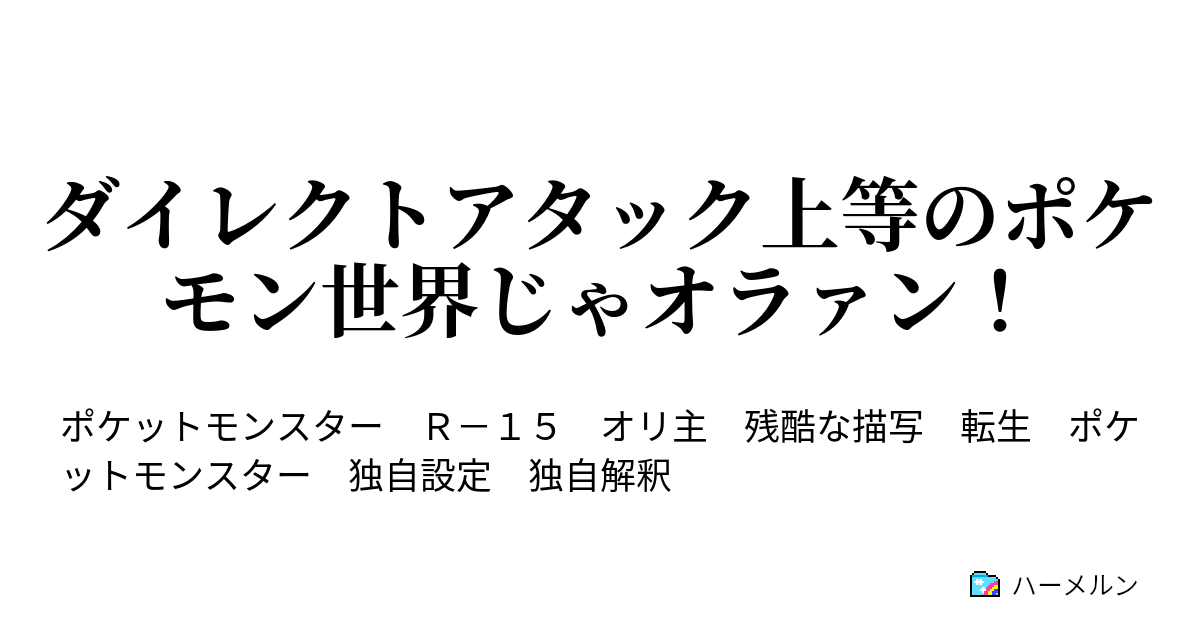 ダイレクトアタック上等のポケモン世界じゃオラァン！

ポケットモンスター　Ｒ－１５　オリ主　残酷な描写　転生　ポケットモンスター　独自設定　独自解釈

ハーメルン